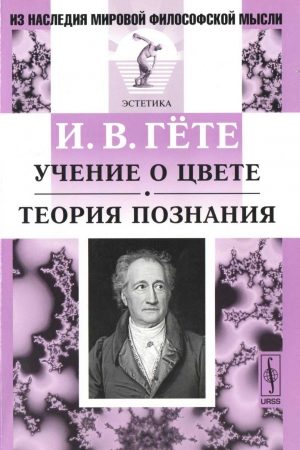 ИЗ НАСЛЕДИЯ МИРОВОЙ ФИЛОСОФСКОЙ МЫСЛИ

ЭСТЕТИКА

И. В. ГЁТЕ

УЧЕНИЕ О ЦВЕТЕ

ТЕОРИЯ ПОЗНАНИЯ

URSS